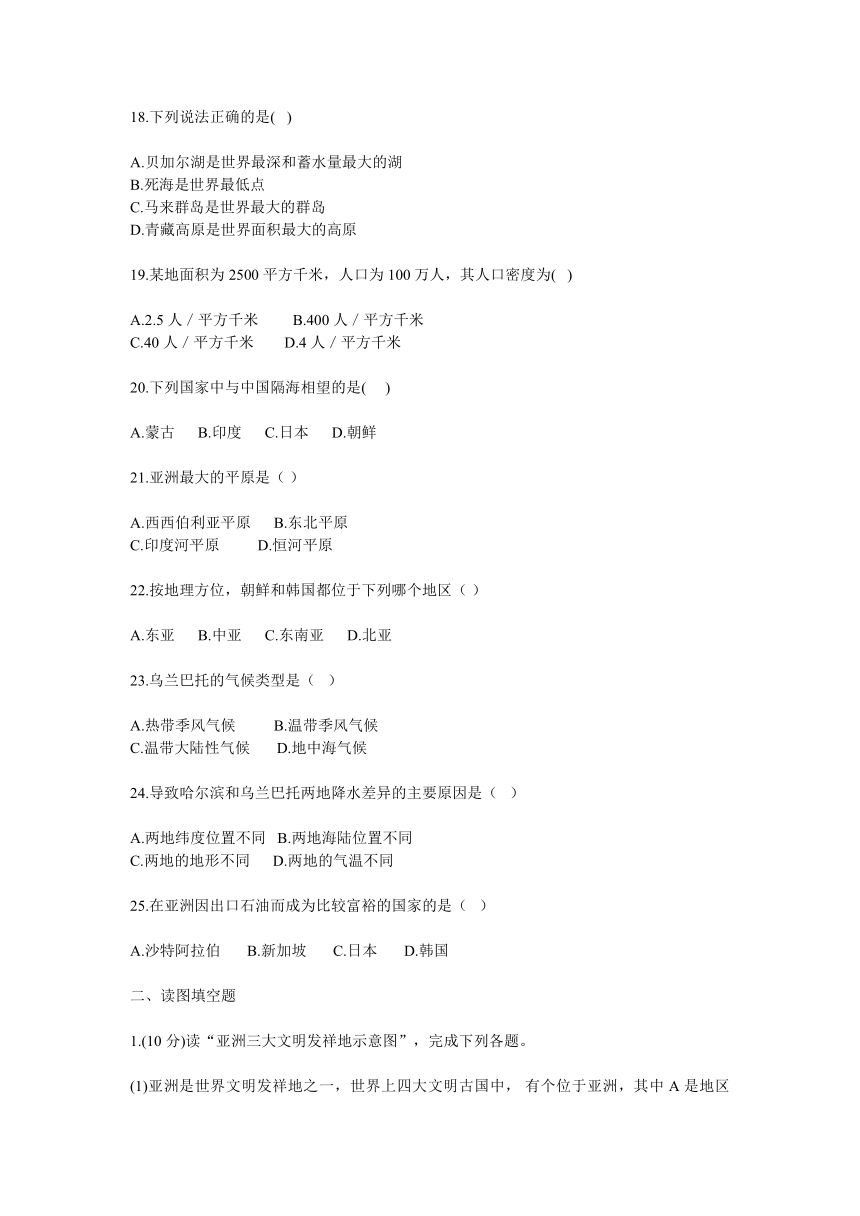 18.下列说法正确的是(   )

A.贝加尔湖是世界最深和蓄水量最大的湖
B.死海是世界最低点
C.马来群岛是世界最大的群岛
D.青藏高原是世界面积最大的高原

19.某地面积为 2500 平方千米，人口为 100 万人，其人口密度为(   )

A.2.5 人／平方千米　　B.400 人／平方千米
C.40 人／平方千米　　D.4 人／平方千米

20.下列国家中与中国隔海相望的是(   )

A.蒙古　B.印度　C.日本　D.朝鲜

21.亚洲最大的平原是（ ）

A.西西伯利亚平原　B.东北平原
C.印度河平原　　D.恒河平原

22.按地理方位，朝鲜和韩国都位于下列哪个地区（ ）

A.东亚　B.中亚　C.东南亚　D.北亚

23.乌兰巴托的气候类型是（ ）

A.热带季风气候　　B.温带季风气候
C.温带大陆性气候　D.地中海气候

24.导致哈尔滨和乌兰巴托两地降水差异的主要原因是（ ）

A.两地纬度位置不同　B.两地海陆位置不同
C.两地的地形不同　D.两地的气温不同

25.在亚洲因出口石油而成为比较富裕的国家的是（ ）

A.沙特阿拉伯　B.新加坡　C.日本　D.韩国

二、读图填空题

1.(10 分)读“亚洲三大文明发祥地示意图”，完成下列各题。

(1)亚洲是世界文明发祥地之一，世界上四大文明古国中， 有个位于亚洲，其中 A 是地区